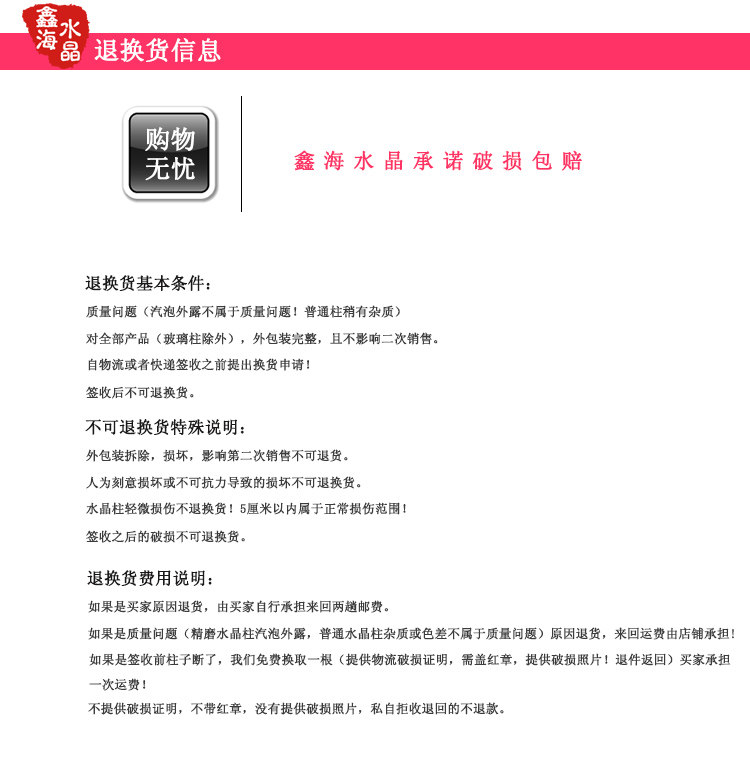 鑫海水晶

退换货信息

购物无忧

鑫海水晶承诺破损包赔

退换货基本条件：

质量问题（汽泡外露不属于质量问题！普通柱稍有杂质）

对全部产品（玻璃柱除外），外包装完整，且不影响二次销售。

自物流或者快递签收之前提出换货申请！

签收后不可退换货。

不可退换货特殊说明：

外包装拆除，损坏，影响第二次销售不可退货。

人为刻意损坏或不可抗力导致的损坏不可退换货。

水晶柱轻微损伤不退换货！5厘米以内属于正常损伤范围！

签收之后的破损不可退换货。

退换货费用说明：

如果是买家原因退货，由买家自行承担来回两趟邮费。

如果是质量问题（精磨水晶柱汽泡外露，普通水晶柱杂质或色差不属于质量问题）原因退货，来回运费由店铺承担！

如果是签收前柱子断了，我们免费换取一根（提供物流破损证明，需盖红章，提供破损照片！退件返回）买家承担一次运费！

不提供破损证明，不带红章，没有提供破损照片，私自拒收退回的不退款。